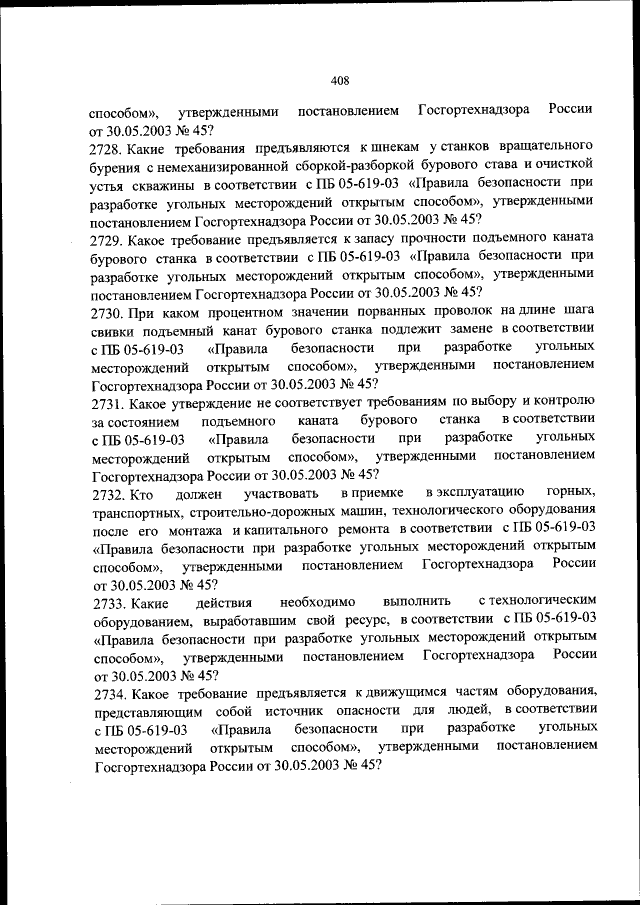 408

способом», утвержденными постановлением Госгортехнадзора России от 30.05.2003 № 45?
2728. Какие требования предъявляются к шнекам у станков вращательного бурения с немеханизированной сборкой-разборкой бурового става и очисткой устья скважины в соответствии с ПБ 05-619-03 «Правила безопасности при разработке угольных месторождений открытым способом», утвержденными постановлением Госгортехнадзора России от 30.05.2003 № 45?
2729. Какое требование предъявляется к запасу прочности подъемного каната бурового станка в соответствии с ПБ 05-619-03 «Правила безопасности при разработке угольных месторождений открытым способом», утвержденными постановлением Госгортехнадзора России от 30.05.2003 № 45?
2730. При каком процентном значении порванных проволок на длине шага свивки подъемный канат бурового станка подлежит замене в соответствии с ПБ 05-619-03 «Правила безопасности при разработке угольных месторождений открытым способом», утвержденными постановлением Госгортехнадзора России от 30.05.2003 № 45?
2731. Какое утверждение не соответствует требованиям по выбору и контролю за состоянием подъемного каната бурового станка в соответствии с ПБ 05-619-03 «Правила безопасности при разработке угольных месторождений открытым способом», утвержденными постановлением Госгортехнадзора России от 30.05.2003 № 45?
2732. Кто должен участвовать в приемке в эксплуатацию горных, транспортных, строительно-дорожных машин, технологического оборудования после его монтажа и капитального ремонта в соответствии с ПБ 05-619-03 «Правила безопасности при разработке угольных месторождений открытым способом», утвержденными постановлением Госгортехнадзора России от 30.05.2003 № 45?
2733. Какие действия необходимо выполнить с технологическим оборудованием, выработавшим свой ресурс, в соответствии с ПБ 05-619-03 «Правила безопасности при разработке угольных месторождений открытым способом», утвержденными постановлением Госгортехнадзора России от 30.05.2003 № 45?
2734. Какое требование предъявляется к движущимся частям оборудования, представляющим собой источник опасности для людей, в соответствии с ПБ 05-619-03 «Правила безопасности при разработке угольных месторождений открытым способом», утвержденными постановлением Госгортехнадзора России от 30.05.2003 № 45?